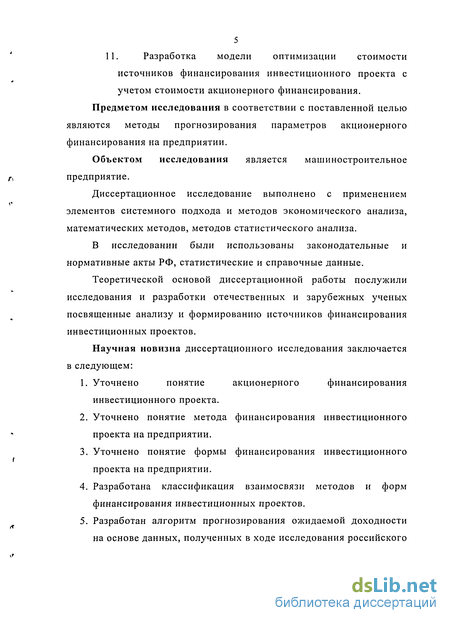 5

11. Разработка модели оптимизации стоимости источников финансирования инвестиционного проекта с учетом стоимости акционерного финансирования.

Предметом исследования в соответствии с поставленной целью являются методы прогнозирования параметров акционерного финансирования на предприятии.

Объектом исследования является машиностроительное предприятие.

Диссертационное исследование выполнено с применением элементов системного подхода и методов экономического анализа, математических методов, методов статистического анализа.

В исследовании были использованы законодательные и нормативные акты РФ, статистические и справочные данные.

Теоретической основой диссертационной работы послужили исследования и разработки отечественных и зарубежных ученых посвященные анализу и формированию источников финансирования инвестиционных проектов.

Научная новизна диссертационного исследования заключается в следующем:

1. Уточнено понятие акционерного финансирования инвестиционного проекта.

2. Уточнено понятие метода финансирования инвестиционного проекта на предприятии.

3. Уточнено понятие формы финансирования инвестиционного проекта на предприятии.

4. Разработана классификация взаимосвязи методов и форм финансирования инвестиционных проектов.

5. Разработан алгоритм прогнозирования ожидаемой доходности на основе данных, полученных в ходе исследования российского

dsLib.net
библиотека диссертаций